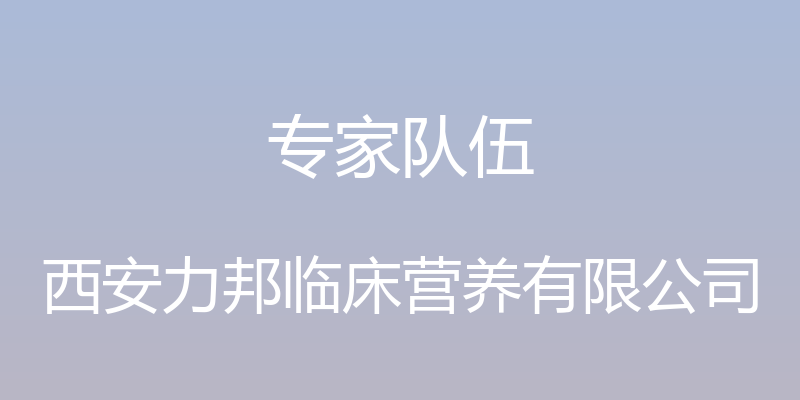 专家队伍

西安力邦临床营养有限公司